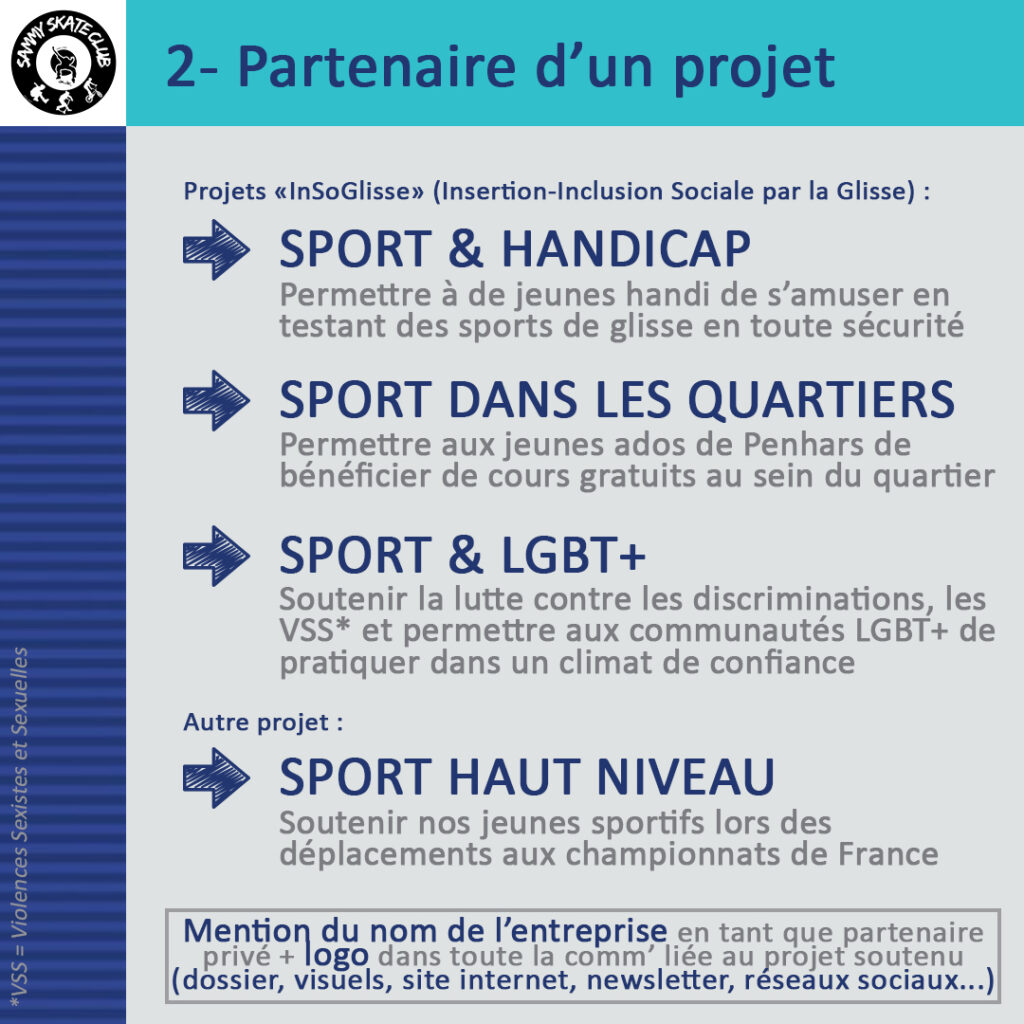 SAMMY SKATE CLUB

2- Partenaire d'un projet

Projets «InSoGlisse» (Insertion-Inclusion Sociale par la Glisse) :

SPORT & HANDICAP
Permettre à de jeunes handi de s'amuser en testant des sports de glisse en toute sécurité

SPORT DANS LES QUARTIERS
Permettre aux jeunes ados de Penhars de bénéficier de cours gratuits au sein du quartier

SPORT & LGBT+
Soutenir la lutte contre les discriminations, les VSS* et permettre aux communautés LGBT+ de pratiquer dans un climat de confiance

Autre projet :

SPORT HAUT NIVEAU
Soutenir nos jeunes sportifs lors des déplacements aux championnats de France

Mention du nom de l'entreprise en tant que partenaire privé + logo dans toute la comm' liée au projet soutenu (dossier, visuels, site internet, newsletter, réseaux sociaux...)

*VSS = Violences Sexistes et Sexuelles